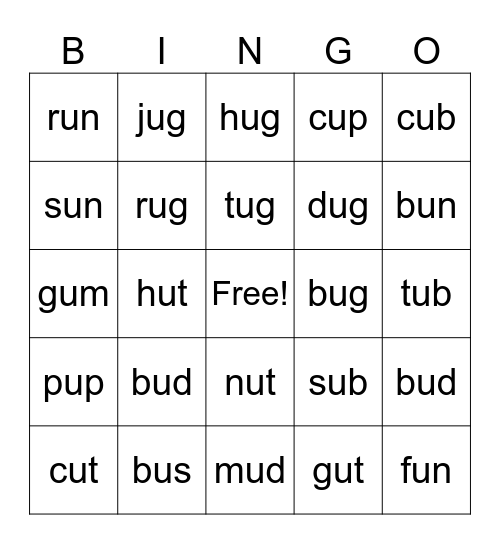 | B | I | N | G | O |
|---|---|---|---|---|
| run | jug | hug | cup | cub |
| sun | rug | tug | dug | bun |
| gum | hut | Free! | bug | tub |
| pup | bud | nut | sub | bud |
| cut | bus | mud | gut | fun |